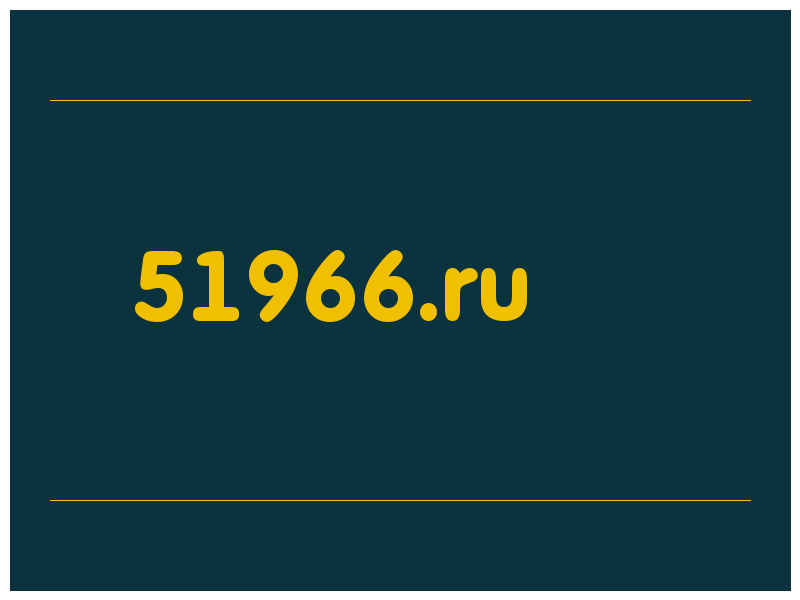 51966.ru